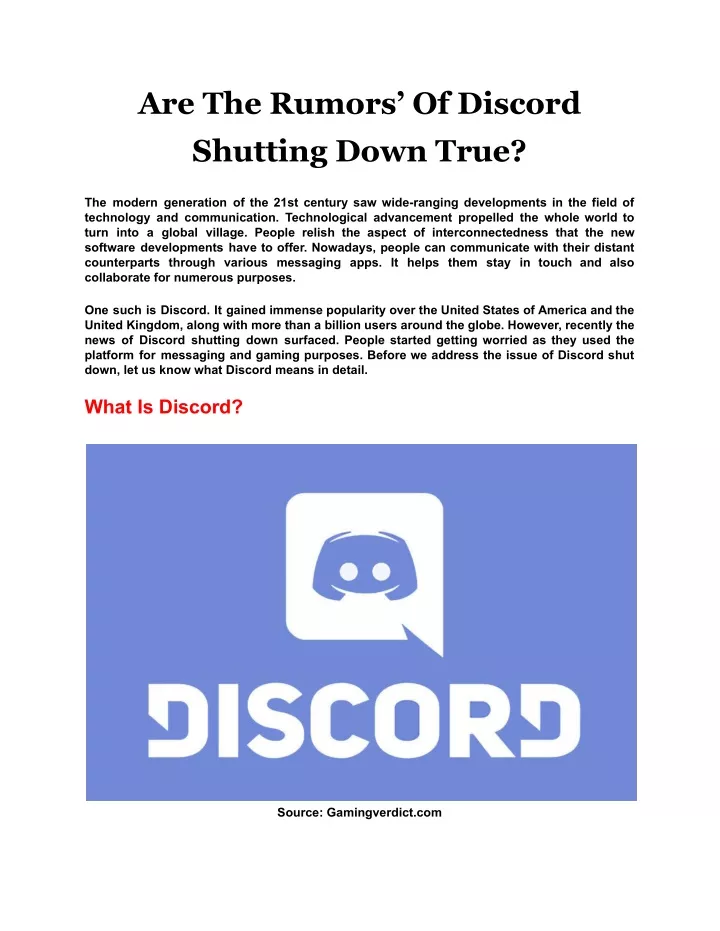 Are The Rumors' Of Discord Shutting Down True?

The modern generation of the 21st century saw wide-ranging developments in the field of technology and communication. Technological advancement propelled the whole world to turn into a global village. People relish the aspect of interconnectedness that the new software developments have to offer. Nowadays, people can communicate with their distant counterparts through various messaging apps. It helps them stay in touch and also collaborate for numerous purposes.

One such is Discord. It gained immense popularity over the United States of America and the United Kingdom, along with more than a billion users around the globe. However, recently the news of Discord shutting down surfaced. People started getting worried as they used the platform for messaging and gaming purposes. Before we address the issue of Discord shut down, let us know what Discord means in detail.

What Is Discord?

DISCORD

Source: Gamingverdict.com